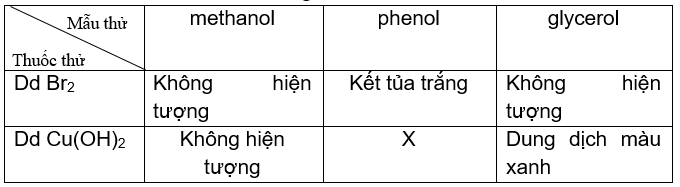 | Mẫu thử / Thuốc thử | methanol | phenol | glycerol |
|---|---|---|---|
| Dd $Br_2$ | Không hiện tượng | Kết tủa trắng | Không hiện tượng |
| Dd $Cu(OH)_2$ | Không hiện tượng | X | Dung dịch màu xanh |